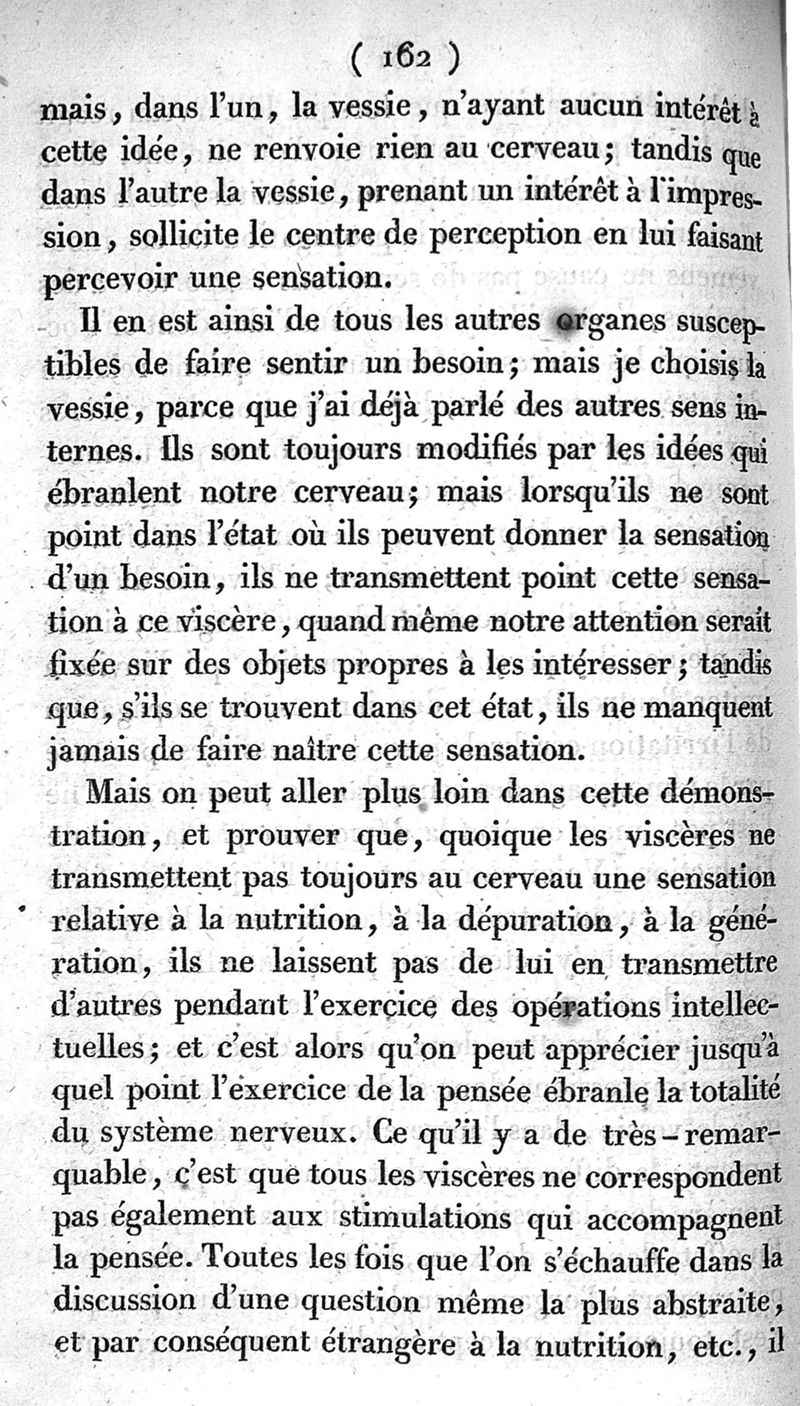 ( 162 )

mais, dans l'un, la vessie, n'ayant aucun intérêt à cette idée, ne renvoie rien au cerveau; tandis que dans l'autre la vessie, prenant un intérêt à l'impression, sollicite le centre de perception en lui faisant percevoir une sensation.

Il en est ainsi de tous les autres organes susceptibles de faire sentir un besoin; mais je choisis la vessie, parce que j'ai déjà parlé des autres sens internes. Ils sont toujours modifiés par les idées qui ébranlent notre cerveau; mais lorsqu'ils ne sont point dans l'état où ils peuvent donner la sensation d'un besoin, ils ne transmettent point cette sensation à ce viscère, quand même notre attention serait fixée sur des objets propres à les intéresser; tandis que, s'ils se trouvent dans cet état, ils ne manquent jamais de faire naître cette sensation.

Mais on peut aller plus loin dans cette démonstration, et prouver que, quoique les viscères ne transmettent pas toujours au cerveau une sensation relative à la nutrition, à la dépuration, à la génération, ils ne laissent pas de lui en transmettre d'autres pendant l'exercice des opérations intellectuelles; et c'est alors qu'on peut apprécier jusqu'à quel point l'exercice de la pensée ébranle la totalité du système nerveux. Ce qu'il y a de très-remarquable, c'est que tous les viscères ne correspondent pas également aux stimulations qui accompagnent la pensée. Toutes les fois que l'on s'échauffe dans la discussion d'une question même la plus abstraite, et par conséquent étrangère à la nutrition, etc., il